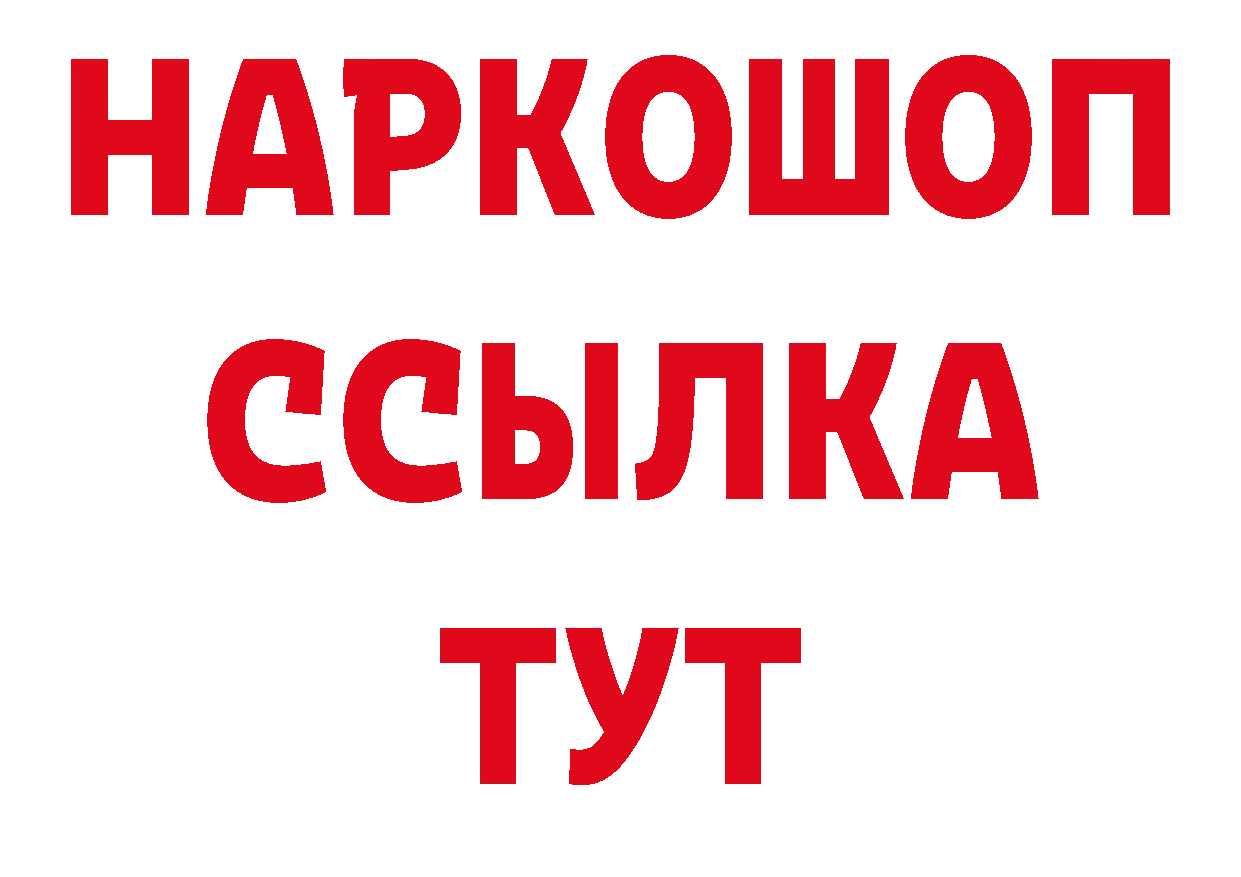 НАРКОШОП
ССЫЛКА
ТУТ